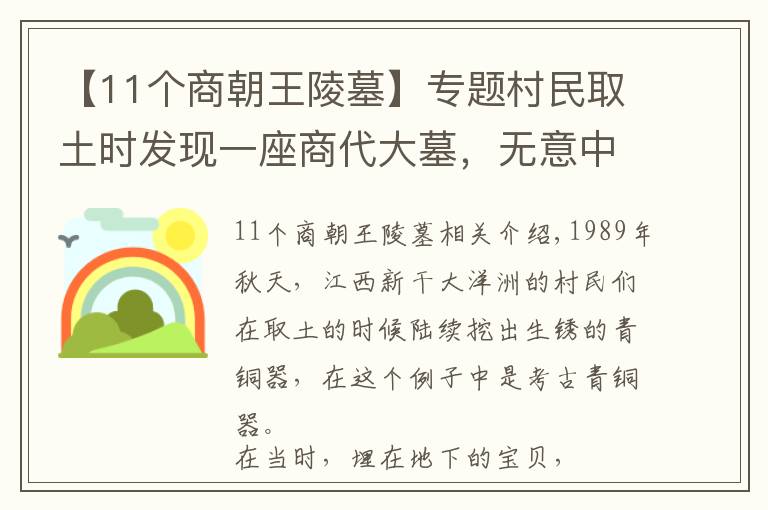 【11个商朝王陵墓】专题村民取土时发现一座商代大墓，无意中

11个商朝王陵墓相关介绍，1989年秋天，江西新干大洋洲的村民们在取土的时候陆续挖出生锈的青铜器，在这个例子中是考古青铜器。
在当时，埋在地下的宝贝，